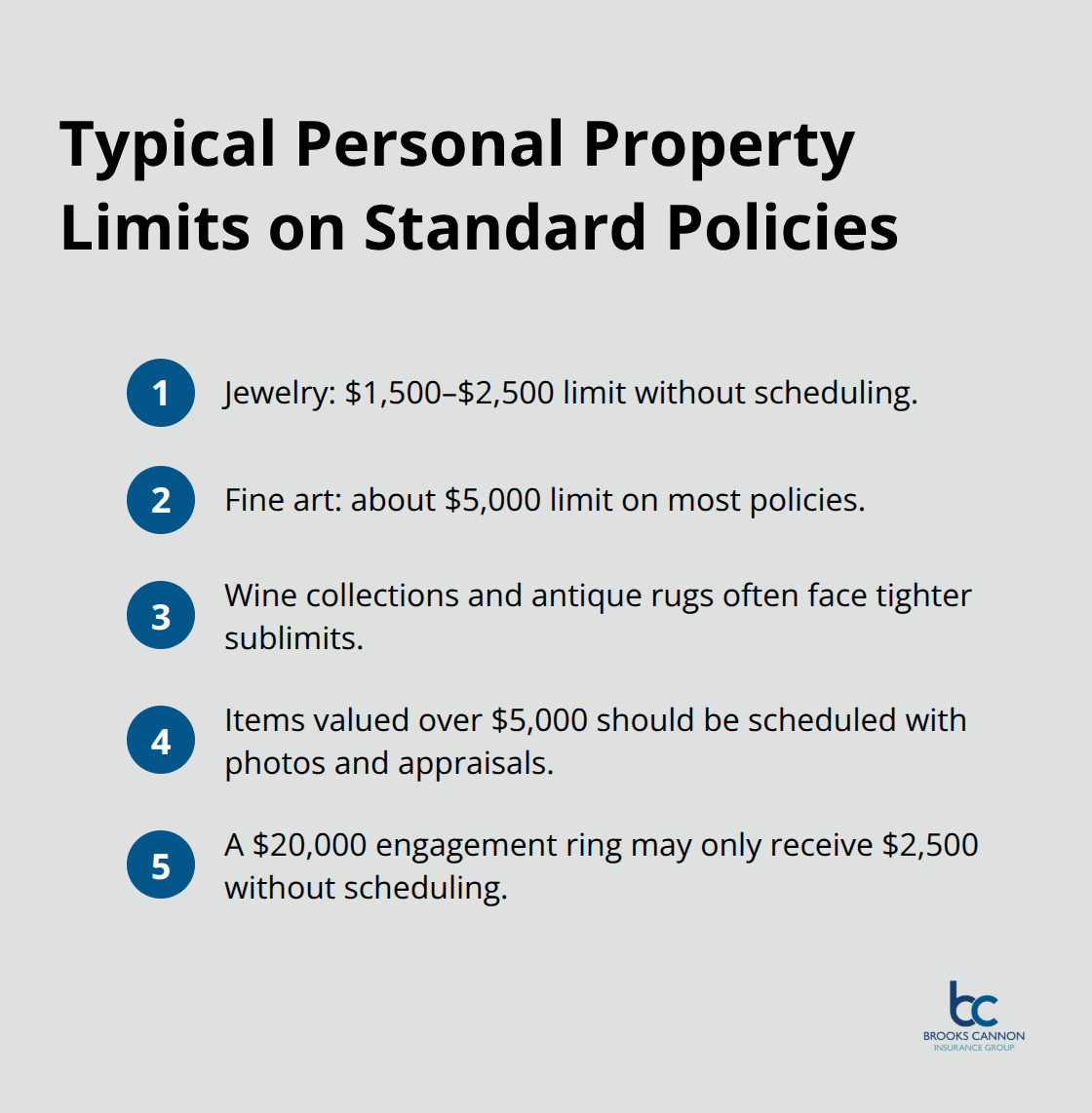 Typical Personal Property Limits on Standard Policies

1 Jewelry: \$1,500–\$2,500 limit without scheduling.

2 Fine art: about \$5,000 limit on most policies.

3 Wine collections and antique rugs often face tighter sublimits.

4 Items valued over \$5,000 should be scheduled with photos and appraisals.

5 A \$20,000 engagement ring may only receive \$2,500 without scheduling.

bc
BROOKS CANNON
INSURANCE GROUP